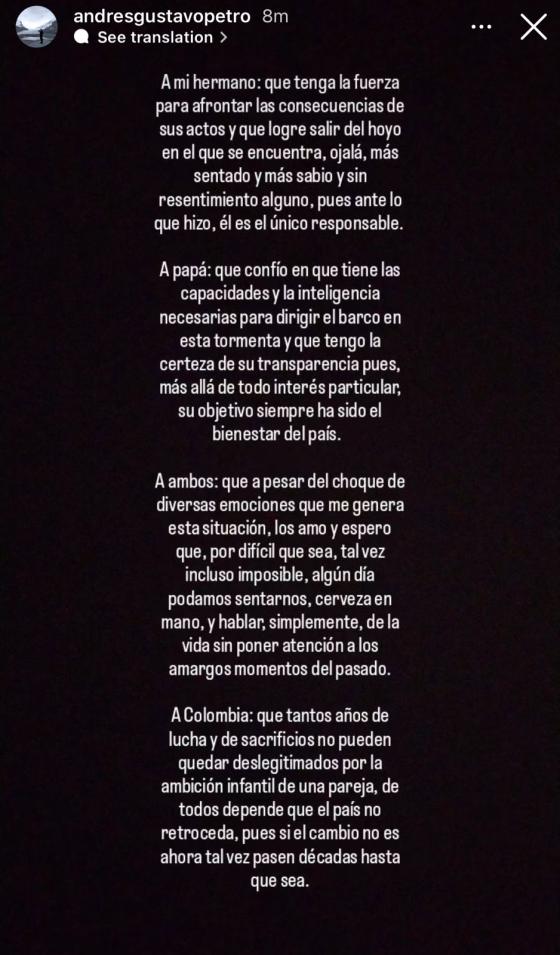 andresgustavopetro 8m
See translation >

A mi hermano: que tenga la fuerza para afrontar las consecuencias de sus actos y que logre salir del hoyo en el que se encuentra, ojalá, más sentado y más sabio y sin resentimiento alguno, pues ante lo que hizo, él es el único responsable.

A papá: que confío en que tiene las capacidades y la inteligencia necesarias para dirigir el barco en esta tormenta y que tengo la certeza de su transparencia pues, más allá de todo interés particular, su objetivo siempre ha sido el bienestar del país.

A ambos: que a pesar del choque de diversas emociones que me genera esta situación, los amo y espero que, por difícil que sea, tal vez incluso imposible, algún día podamos sentarnos, cerveza en mano, y hablar, simplemente, de la vida sin poner atención a los amargos momentos del pasado.

A Colombia: que tantos años de lucha y de sacrificios no pueden quedar deslegitimados por la ambición infantil de una pareja, de todos depende que el país no retroceda, pues si el cambio no es ahora tal vez pasen décadas hasta que sea.